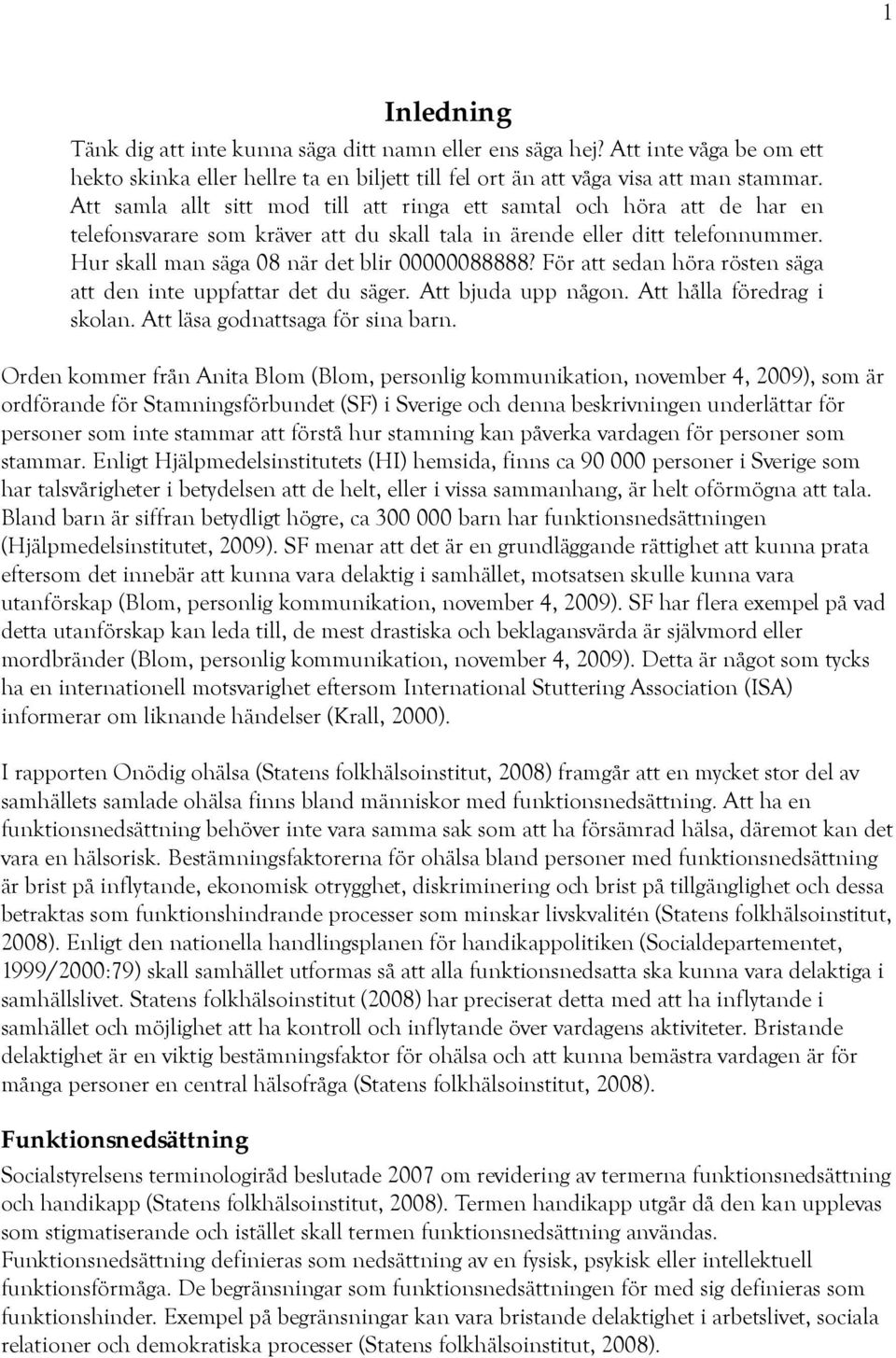 1

Inledning

Tänk dig att inte kunna säga ditt namn eller ens säga hej? Att inte våga be om ett hekto skinka eller hellre ta en biljett till fel ort än att våga visa att man stammar. Att samla allt sitt mod till att ringa ett samtal och höra att de har en telefonsvarare som kräver att du skall tala in ärende eller ditt telefonnummer. Hur skall man säga 08 när det blir 00000088888? För att sedan höra rösten säga att den inte uppfattar det du säger. Att bjuda upp någon. Att hålla föredrag i skolan. Att läsa godnattsaga för sina barn.

Orden kommer från Anita Blom (Blom, personlig kommunikation, november 4, 2009), som är ordförande för Stamningsförbundet (SF) i Sverige och denna beskrivningen underlättar för personer som inte stammar att förstå hur stamning kan påverka vardagen för personer som stammar. Enligt Hjälpmedelsinstitutets (HI) hemsida, finns ca 90 000 personer i Sverige som har talsvårigheter i betydelsen att de helt, eller i vissa sammanhang, är helt oförmögna att tala. Bland barn är siffran betydligt högre, ca 300 000 barn har funktionsnedsättningen (Hjälpmedelsinstitutet, 2009). SF menar att det är en grundläggande rättighet att kunna prata eftersom det innebär att kunna vara delaktig i samhället, motsatsen skulle kunna vara utanförskap (Blom, personlig kommunikation, november 4, 2009). SF har flera exempel på vad detta utanförskap kan leda till, de mest drastiska och beklagansvärda är självmord eller mordbränder (Blom, personlig kommunikation, november 4, 2009). Detta är något som tycks ha en internationell motsvarighet eftersom International Stuttering Association (ISA) informerar om liknande händelser (Krall, 2000).

I rapporten Onödig ohälsa (Statens folkhälsoinstitut, 2008) framgår att en mycket stor del av samhällets samlade ohälsa finns bland människor med funktionsnedsättning. Att ha en funktionsnedsättning behöver inte vara samma sak som att ha försämrad hälsa, däremot kan det vara en hälsorisk. Bestämningsfaktorerna för ohälsa bland personer med funktionsnedsättning är brist på inflytande, ekonomisk otrygghet, diskriminering och brist på tillgänglighet och dessa betraktas som funktionshindrande processer som minskar livskvalitén (Statens folkhälsoinstitut, 2008). Enligt den nationella handlingsplanen för handikappolitiken (Socialdepartementet, 1999/2000:79) skall samhället utformas så att alla funktionsnedsatta ska kunna vara delaktiga i samhällslivet. Statens folkhälsoinstitut (2008) har preciserat detta med att ha inflytande i samhället och möjlighet att ha kontroll och inflytande över vardagens aktiviteter. Bristande delaktighet är en viktig bestämningsfaktor för ohälsa och att kunna bemästra vardagen är för många personer en central hälsofråga (Statens folkhälsoinstitut, 2008).

Funktionsnedsättning

Socialstyrelsens terminologiråd beslutade 2007 om revidering av termerna funktionsnedsättning och handikapp (Statens folkhälsoinstitut, 2008). Termen handikapp utgår då den kan upplevas som stigmatiserande och istället skall termen funktionsnedsättning användas. Funktionsnedsättning definieras som nedsättning av en fysisk, psykisk eller intellektuell funktionsförmåga. De begränsningar som funktionsnedsättningen för med sig definieras som funktionshinder. Exempel på begränsningar kan vara bristande delaktighet i arbetslivet, sociala relationer och demokratiska processer (Statens folkhälsoinstitut, 2008).